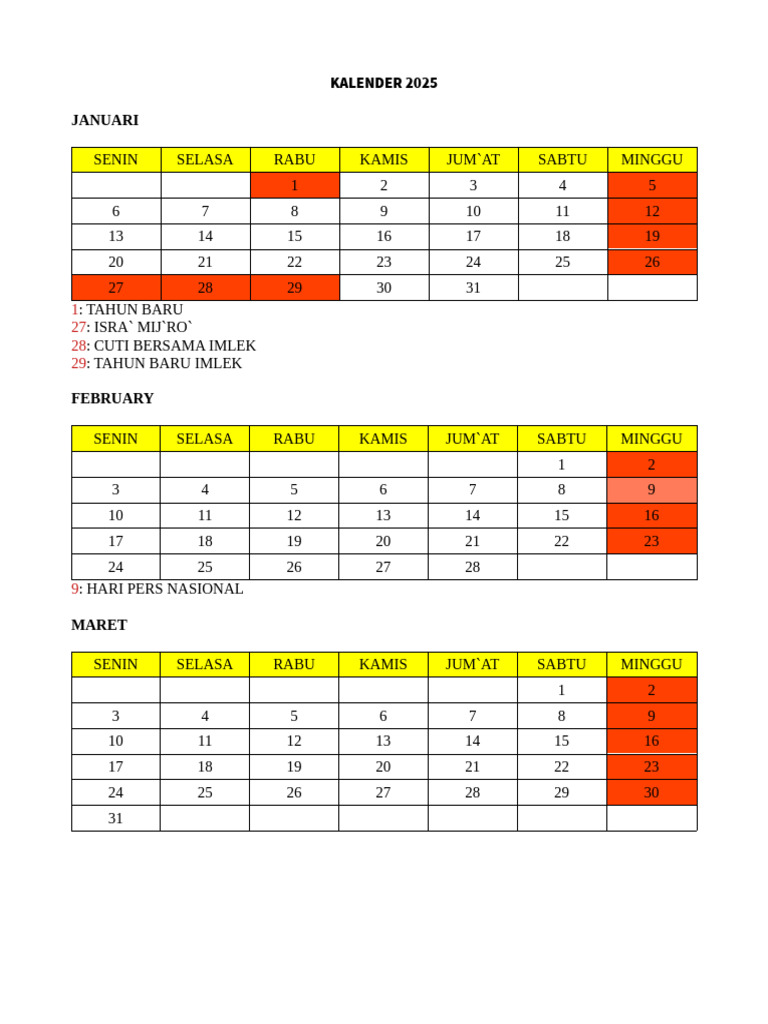 KALENDER 2025

JANUARI

| SENIN | SELASA | RABU | KAMIS | JUM`AT | SABTU | MINGGU |
|---|---|---|---|---|---|---|
| | | 1 | 2 | 3 | 4 | 5 |
| 6 | 7 | 8 | 9 | 10 | 11 | 12 |
| 13 | 14 | 15 | 16 | 17 | 18 | 19 |
| 20 | 21 | 22 | 23 | 24 | 25 | 26 |
| 27 | 28 | 29 | 30 | 31 | | |

1: TAHUN BARU
27: ISRA` MIJ`RO`
28: CUTI BERSAMA IMLEK
29: TAHUN BARU IMLEK

FEBRUARY

| SENIN | SELASA | RABU | KAMIS | JUM`AT | SABTU | MINGGU |
|---|---|---|---|---|---|---|
| | | | | | 1 | 2 |
| 3 | 4 | 5 | 6 | 7 | 8 | 9 |
| 10 | 11 | 12 | 13 | 14 | 15 | 16 |
| 17 | 18 | 19 | 20 | 21 | 22 | 23 |
| 24 | 25 | 26 | 27 | 28 | | |

9: HARI PERS NASIONAL

MARET

| SENIN | SELASA | RABU | KAMIS | JUM`AT | SABTU | MINGGU |
|---|---|---|---|---|---|---|
| | | | | | 1 | 2 |
| 3 | 4 | 5 | 6 | 7 | 8 | 9 |
| 10 | 11 | 12 | 13 | 14 | 15 | 16 |
| 17 | 18 | 19 | 20 | 21 | 22 | 23 |
| 24 | 25 | 26 | 27 | 28 | 29 | 30 |
| 31 | | | | | | |